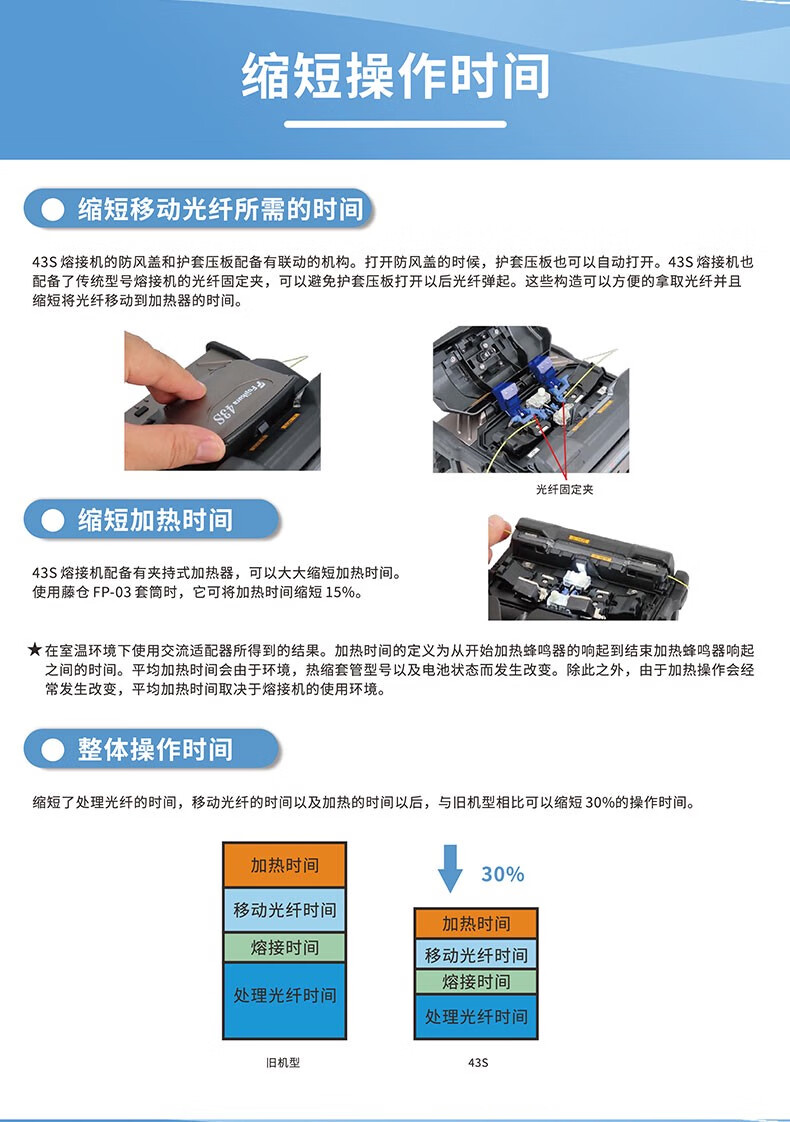 缩短操作时间

缩短移动光纤所需的时间

43S 熔接机的防风盖和护套压板配备有联动的机构。打开防风盖的时候，护套压板也可以自动打开。43S 熔接机也配备了传统型号熔接机的光纤固定夹，可以避免护套压板打开以后光纤弹起。这些构造可以方便的拿取光纤并且缩短将光纤移动到加热器的时间。

Fujikura 43S

光纤固定夹

缩短加热时间

43S 熔接机配备有夹持式加热器，可以大大缩短加热时间。
使用藤仓 FP-03 套筒时，它可将加热时间缩短 15%。

★在室温环境下使用交流适配器所得到的结果。加热时间的定义为从开始加热蜂鸣器的响起到结束加热蜂鸣器响起之间的时间。平均加热时间会由于环境，热缩套管型号以及电池状态而发生改变。除此之外，由于加热操作会经常发生改变，平均加热时间取决于熔接机的使用环境。

整体操作时间

缩短了处理光纤的时间，移动光纤的时间以及加热的时间以后，与旧机型相比可以缩短 30%的操作时间。

加热时间
移动光纤时间
熔接时间
处理光纤时间
旧机型

30%

加热时间
移动光纤时间
熔接时间
处理光纤时间
43S